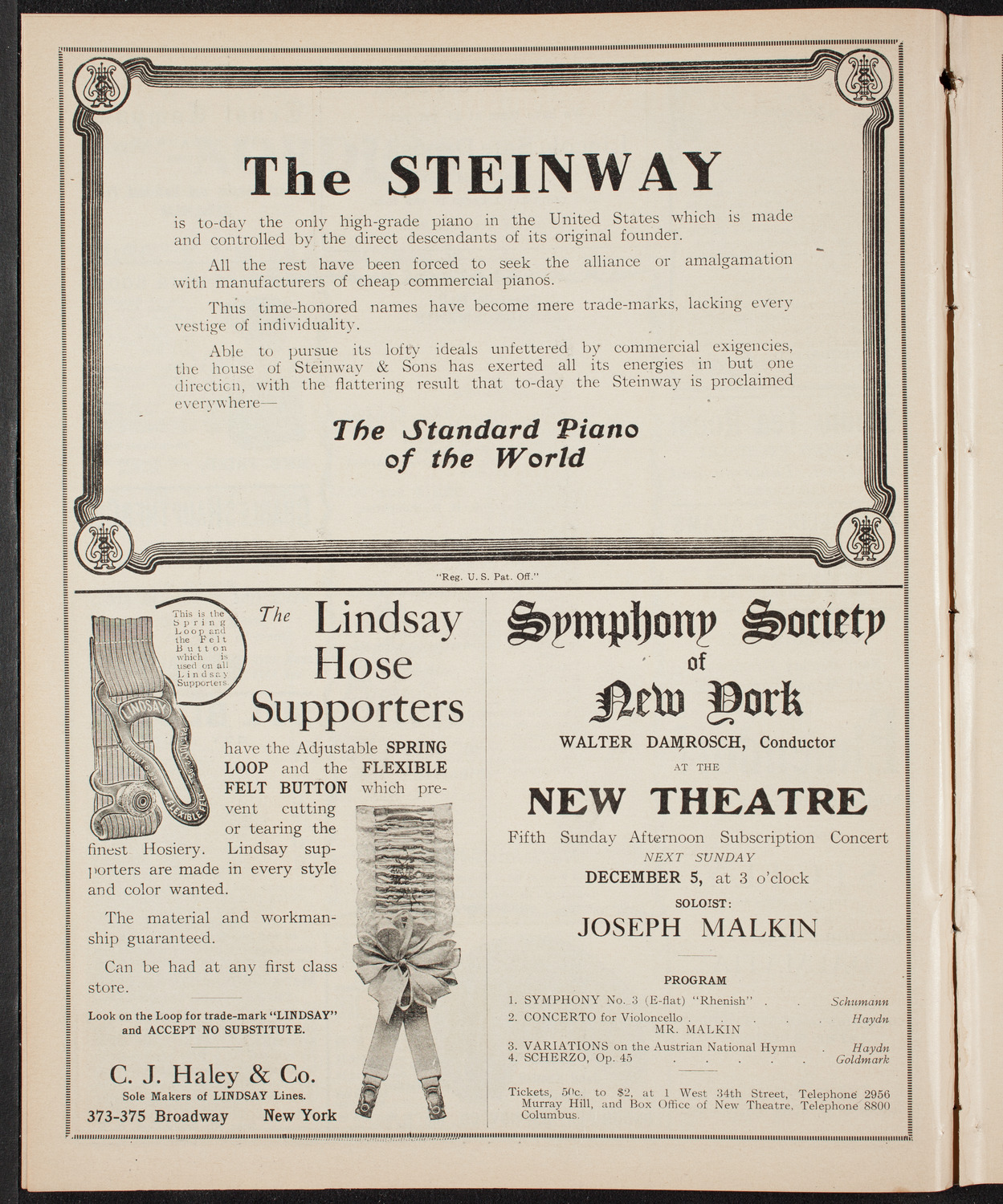 The STEINWAY

is to-day the only high-grade piano in the United States which is made and controlled by the direct descendants of its original founder.

All the rest have been forced to seek the alliance or amalgamation with manufacturers of cheap commercial pianos.

Thus time-honored names have become mere trade-marks, lacking every vestige of individuality.

Able to pursue its lofty ideals unfettered by commercial exigencies, the house of Steinway & Sons has exerted all its energies in but one direction, with the flattering result that to-day the Steinway is proclaimed everywhere—

The Standard Piano of the World

"Reg. U. S. Pat. Off."

This is the Spring Loop and the Felt Button which is used on all Lindsay Supporters.

LINDSAY

FLEXIBLE FELT

The Lindsay Hose Supporters

have the Adjustable SPRING LOOP and the FLEXIBLE FELT BUTTON which prevent cutting or tearing the finest Hosiery. Lindsay supporters are made in every style and color wanted.

The material and workmanship guaranteed.

Can be had at any first class store.

Look on the Loop for trade-mark "LINDSAY" and ACCEPT NO SUBSTITUTE.

C. J. Haley & Co.
Sole Makers of LINDSAY Lines.
373-375 Broadway New York

Symphony Society of New York

WALTER DAMROSCH, Conductor

AT THE

NEW THEATRE

Fifth Sunday Afternoon Subscription Concert
NEXT SUNDAY
DECEMBER 5, at 3 o'clock

SOLOIST:
JOSEPH MALKIN

PROGRAM

1. SYMPHONY No. 3 (E-flat) "Rhenish" . . Schumann
2. CONCERTO for Violoncello . . . . . Haydn
MR. MALKIN
3. VARIATIONS on the Austrian National Hymn . Haydn
4. SCHERZO, Op. 45 . . . . . Goldmark

Tickets, 50c. to $2, at 1 West 34th Street, Telephone 2956 Murray Hill, and Box Office of New Theatre, Telephone 8800 Columbus.